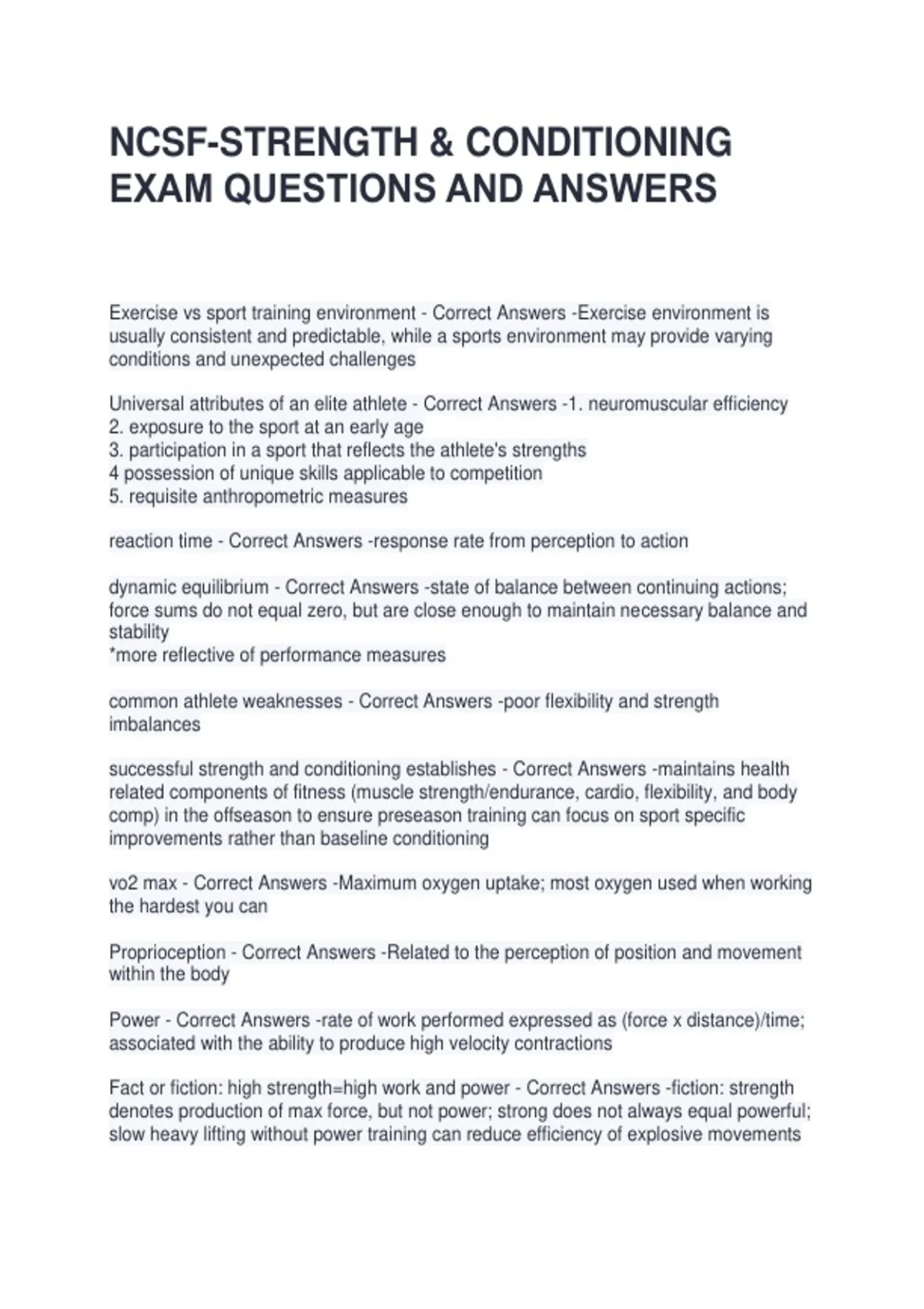 NCSF-STRENGTH & CONDITIONING EXAM QUESTIONS AND ANSWERS

Exercise vs sport training environment - Correct Answers -Exercise environment is usually consistent and predictable, while a sports environment may provide varying conditions and unexpected challenges

Universal attributes of an elite athlete - Correct Answers -1. neuromuscular efficiency
2. exposure to the sport at an early age
3. participation in a sport that reflects the athlete's strengths
4 possession of unique skills applicable to competition
5. requisite anthropometric measures

reaction time - Correct Answers -response rate from perception to action

dynamic equilibrium - Correct Answers -state of balance between continuing actions; force sums do not equal zero, but are close enough to maintain necessary balance and stability
*more reflective of performance measures

common athlete weaknesses - Correct Answers -poor flexibility and strength imbalances

successful strength and conditioning establishes - Correct Answers -maintains health related components of fitness (muscle strength/endurance, cardio, flexibility, and body comp) in the offseason to ensure preseason training can focus on sport specific improvements rather than baseline conditioning

vo2 max - Correct Answers -Maximum oxygen uptake; most oxygen used when working the hardest you can

Proprioception - Correct Answers -Related to the perception of position and movement within the body

Power - Correct Answers -rate of work performed expressed as (force x distance)/time; associated with the ability to produce high velocity contractions

Fact or fiction: high strength=high work and power - Correct Answers -fiction: strength denotes production of max force, but not power; strong does not always equal powerful; slow heavy lifting without power training can reduce efficiency of explosive movements